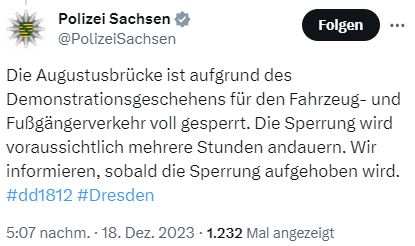 Polizei Sachsen
@PolizeiSachsen

Folgen

Die Augustusbrücke ist aufgrund des Demonstrationsgeschehens für den Fahrzeug- und Fußgängerverkehr voll gesperrt. Die Sperrung wird voraussichtlich mehrere Stunden andauern. Wir informieren, sobald die Sperrung aufgehoben wird. #dd1812 #Dresden

5:07 nachm. · 18. Dez. 2023 · 1.232 Mal angezeigt